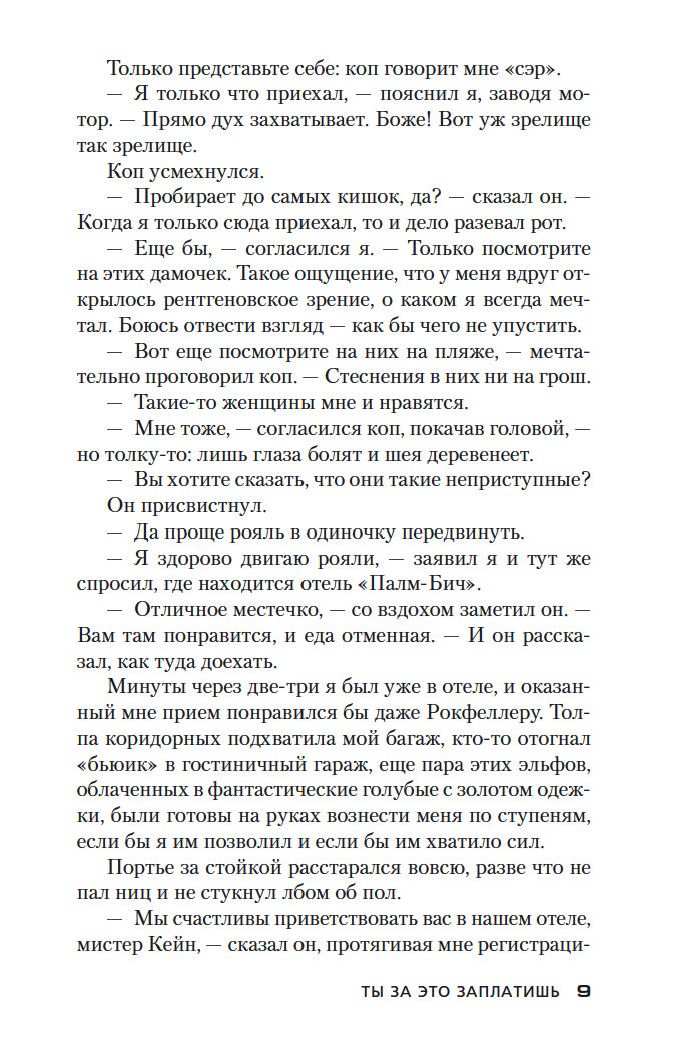 Только представьте себе: коп говорит мне «сэр».

— Я только что приехал, — пояснил я, заводя мотор. — Прямо дух захватывает. Боже! Вот уж зрелище так зрелище.

Коп усмехнулся.

— Пробирает до самых кишок, да? — сказал он. — Когда я только сюда приехал, то и дело разевал рот.

— Еще бы, — согласился я. — Только посмотрите на этих дамочек. Такое ощущение, что у меня вдруг открылось рентгеновское зрение, о каком я всегда мечтал. Боюсь отвести взгляд — как бы чего не упустить.

— Вот еще посмотрите на них на пляже, — мечтательно проговорил коп. — Стеснения в них ни на грош.

— Такие-то женщины мне и нравятся.

— Мне тоже, — согласился коп, покачав головой, — но толку-то: лишь глаза болят и шея деревенеет.

— Вы хотите сказать, что они такие неприступные?

Он присвистнул.

— Да проще рояль в одиночку передвинуть.

— Я здорово двигаю рояли, — заявил я и тут же спросил, где находится отель «Палм-Бич».

— Отличное местечко, — со вздохом заметил он. — Вам там понравится, и еда отменная. — И он рассказал, как туда доехать.

Минуты через две-три я был уже в отеле, и оказанный мне прием понравился бы даже Рокфеллеру. Толпа коридорных подхватила мой багаж, кто-то отогнал «бьюик» в гостиничный гараж, еще пара этих эльфов, облаченных в фантастические голубые с золотом одежки, были готовы на руках вознести меня по ступеням, если бы я им позволил и если бы им хватило сил.

Портье за стойкой расстарался вовсю, разве что не пал ниц и не стукнул лбом об пол.

— Мы счастливы приветствовать вас в нашем отеле, мистер Кейн, — сказал он, протягивая мне регистраци-

ТЫ ЗА ЭТО ЗАПЛАТИШЬ 9